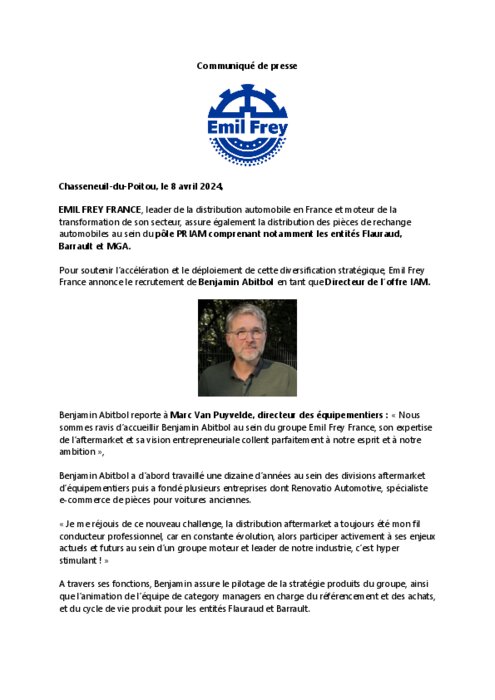 Communiqué de presse

Emil Frey

Chasseneuil-du-Poitou, le 8 avril 2024,

EMIL FREY FRANCE, leader de la distribution automobile en France et moteur de la transformation de son secteur, assure également la distribution des pièces de rechange automobiles au sein du pôle PRIAM comprenant notamment les entités Flauraud, Barrault et MGA.

Pour soutenir l'accélération et le déploiement de cette diversification stratégique, Emil Frey France annonce le recrutement de Benjamin Abitbol en tant que Directeur de l'offre IAM.

Benjamin Abitbol reporte à Marc Van Puyvelde, directeur des équipementiers : « Nous sommes ravis d'accueillir Benjamin Abitbol au sein du groupe Emil Frey France, son expertise de l'aftermarket et sa vision entrepreneuriale collent parfaitement à notre esprit et à notre ambition »,

Benjamin Abitbol a d'abord travaillé une dizaine d'années au sein des divisions aftermarket d'équipementiers puis a fondé plusieurs entreprises dont Renovatio Automotive, spécialiste e-commerce de pièces pour voitures anciennes.

« Je me réjouis de ce nouveau challenge, la distribution aftermarket a toujours été mon fil conducteur professionnel, car en constante évolution, alors participer activement à ses enjeux actuels et futurs au sein d'un groupe moteur et leader de notre industrie, c'est hyper stimulant ! »

A travers ses fonctions, Benjamin assure le pilotage de la stratégie produits du groupe, ainsi que l'animation de l'équipe de category managers en charge du référencement et des achats, et du cycle de vie produit pour les entités Flauraud et Barrault.